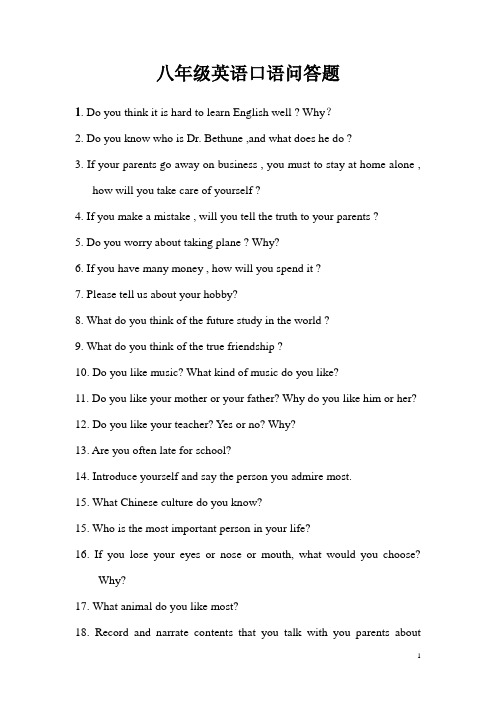 八年级英语口语问答题

1. Do you think it is hard to learn English well ? Why ?

2. Do you know who is Dr. Bethune ,and what does he do ?

3. If your parents go away on business , you must to stay at home alone , how will you take care of yourself ?

4. If you make a mistake , will you tell the truth to your parents ?

5. Do you worry about taking plane ? Why?

6. If you have many money , how will you spend it ?

7. Please tell us about your hobby?

8. What do you think of the future study in the world ?

9. What do you think of the true friendship ?

10. Do you like music? What kind of music do you like?

11. Do you like your mother or your father? Why do you like him or her?

12. Do you like your teacher? Yes or no? Why?

13. Are you often late for school?

14. Introduce yourself and say the person you admire most.

15. What Chinese culture do you know?

15. Who is the most important person in your life?

16. If you lose your eyes or nose or mouth, what would you choose? Why?

17. What animal do you like most?

18. Record and narrate contents that you talk with you parents about

1